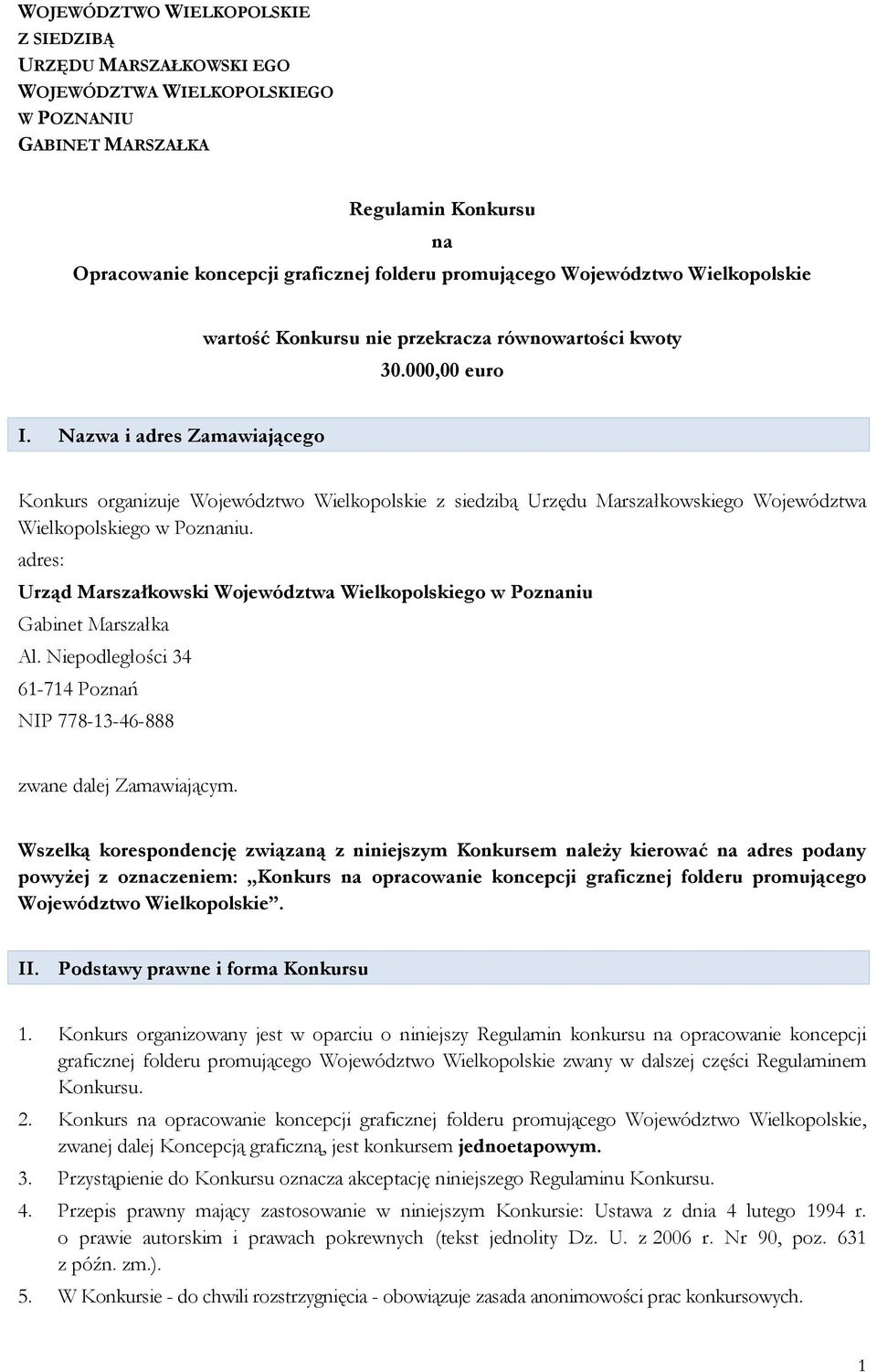 WOJEWÓDZTWO WIELKOPOLSKIE
Z SIEDZIBĄ
URZĘDU MARSZAŁKOWSKI EGO
WOJEWÓDZTWA WIELKOPOLSKIEGO
W POZNANIU
GABINET MARSZAŁKA

Regulamin Konkursu
na
Opracowanie koncepcji graficznej folderu promującego Województwo Wielkopolskie

wartość Konkursu nie przekracza równowartości kwoty
30.000,00 euro

I. Nazwa i adres Zamawiającego

Konkurs organizuje Województwo Wielkopolskie z siedzibą Urzędu Marszałkowskiego Województwa Wielkopolskiego w Poznaniu.
adres:
Urząd Marszałkowski Województwa Wielkopolskiego w Poznaniu
Gabinet Marszałka
Al. Niepodległości 34
61-714 Poznań
NIP 778-13-46-888

zwane dalej Zamawiającym.

Wszelką korespondencję związaną z niniejszym Konkursem należy kierować na adres podany powyżej z oznaczeniem: „Konkurs na opracowanie koncepcji graficznej folderu promującego Województwo Wielkopolskie”.

II. Podstawy prawne i forma Konkursu

1. Konkurs organizowany jest w oparciu o niniejszy Regulamin konkursu na opracowanie koncepcji graficznej folderu promującego Województwo Wielkopolskie zwany w dalszej części Regulaminem Konkursu.
2. Konkurs na opracowanie koncepcji graficznej folderu promującego Województwo Wielkopolskie, zwanej dalej Koncepcją graficzną, jest konkursem jednoetapowym.
3. Przystąpienie do Konkursu oznacza akceptację niniejszego Regulaminu Konkursu.
4. Przepis prawny mający zastosowanie w niniejszym Konkursie: Ustawa z dnia 4 lutego 1994 r. o prawie autorskim i prawach pokrewnych (tekst jednolity Dz. U. z 2006 r. Nr 90, poz. 631 z późn. zm.).
5. W Konkursie - do chwili rozstrzygnięcia - obowiązuje zasada anonimowości prac konkursowych.

1